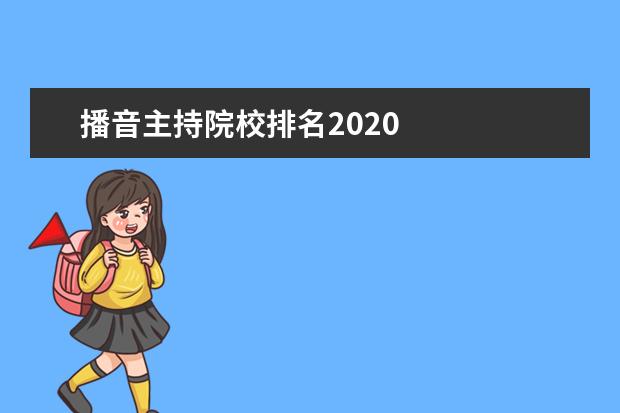 播音主持院校排名2020